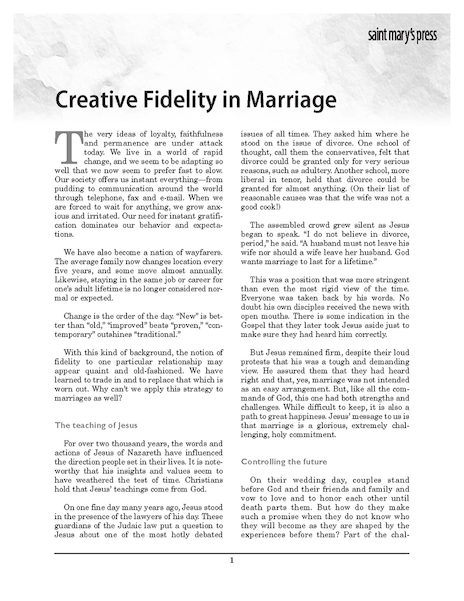 saint mary's press

Creative Fidelity in Marriage

The very ideas of loyalty, faithfulness and permanence are under attack today. We live in a world of rapid change, and we seem to be adapting so well that we now seem to prefer fast to slow. Our society offers us instant everything—from pudding to communication around the world through telephone, fax and e-mail. When we are forced to wait for anything, we grow anxious and irritated. Our need for instant gratification dominates our behavior and expectations.

We have also become a nation of wayfarers. The average family now changes location every five years, and some move almost annually. Likewise, staying in the same job or career for one's adult lifetime is no longer considered normal or expected.

Change is the order of the day. "New" is better than "old," "improved" beats "proven," "contemporary" outshines "traditional."

With this kind of background, the notion of fidelity to one particular relationship may appear quaint and old-fashioned. We have learned to trade in and to replace that which is worn out. Why can't we apply this strategy to marriages as well?

The teaching of Jesus

For over two thousand years, the words and actions of Jesus of Nazareth have influenced the direction people set in their lives. It is noteworthy that his insights and values seem to have weathered the test of time. Christians hold that Jesus' teachings come from God.

On one fine day many years ago, Jesus stood in the presence of the lawyers of his day. These guardians of the Judaic law put a question to Jesus about one of the most hotly debated issues of all times. They asked him where he stood on the issue of divorce. One school of thought, call them the conservatives, felt that divorce could be granted only for very serious reasons, such as adultery. Another school, more liberal in tenor, held that divorce could be granted for almost anything. (On their list of reasonable causes was that the wife was not a good cook!)

The assembled crowd grew silent as Jesus began to speak. "I do not believe in divorce, period," he said. "A husband must not leave his wife nor should a wife leave her husband. God wants marriage to last for a lifetime."

This was a position that was more stringent than even the most rigid view of the time. Everyone was taken back by his words. No doubt his own disciples received the news with open mouths. There is some indication in the Gospel that they later took Jesus aside just to make sure they had heard him correctly.

But Jesus remained firm, despite their loud protests that his was a tough and demanding view. He assured them that they had heard right and that, yes, marriage was not intended as an easy arrangement. But, like all the commands of God, this one had both strengths and challenges. While difficult to keep, it is also a path to great happiness. Jesus' message to us is that marriage is a glorious, extremely challenging, holy commitment.

Controlling the future

On their wedding day, couples stand before God and their friends and family and vow to love and to honor each other until death parts them. But how do they make such a promise when they do not know who they will become as they are shaped by the experiences before them? Part of the chal-

1